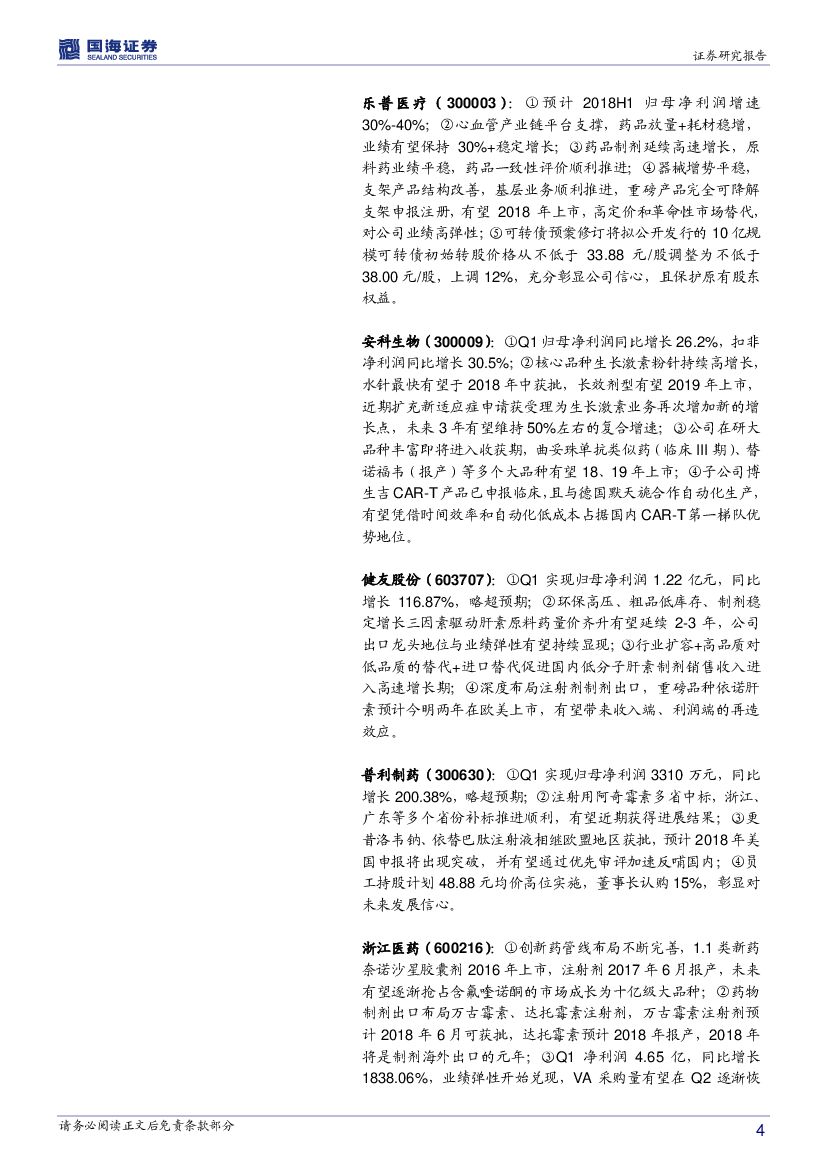 国海证券
SEALAND SECURITIES
证券研究报告

乐普医疗（300003）：①预计 2018H1 归母净利润增速 30%-40%；②心血管产业链平台支撑，药品放量+耗材稳增，业绩有望保持 30%+稳定增长；③药品制剂延续高速增长，原料药业绩平稳，药品一致性评价顺利推进；④器械增势平稳，支架产品结构改善，基层业务顺利推进，重磅产品完全可降解支架申报注册，有望 2018 年上市，高定价和革命性市场替代，对公司业绩高弹性；⑤可转债预案修订将拟公开发行的 10 亿规模可转债初始转股价格从不低于 33.88 元/股调整为不低于 38.00 元/股，上调 12%，充分彰显公司信心，且保护原有股东权益。

安科生物（300009）：①Q1 归母净利润同比增长 26.2%，扣非净利润同比增长 30.5%；②核心品种生长激素粉针持续高增长，水针最快有望于 2018 年中获批，长效剂型有望 2019 年上市，近期扩充新适应症申请获受理为生长激素业务再次增加新的增长点，未来 3 年有望维持 50%左右的复合增速；③公司在研大品种丰富即将进入收获期，曲妥珠单抗类似药（临床 III 期）、替诺福韦（报产）等多个大品种有望 18、19 年上市；④子公司博生吉 CAR-T 产品已申报临床，且与德国默天旎合作自动化生产，有望凭借时间效率和自动化低成本占据国内 CAR-T 第一梯队优势地位。

健友股份（603707）：①Q1 实现归母净利润 1.22 亿元，同比增长 116.87%，略超预期；②环保高压、粗品低库存、制剂稳定增长三因素驱动肝素原料药量价齐升有望延续 2-3 年，公司出口龙头地位与业绩弹性有望持续显现；③行业扩容+高品质对低品质的替代+进口替代促进国内低分子肝素制剂销售收入进入高速增长期；④深度布局注射剂制剂出口，重磅品种依诺肝素预计今明两年在欧美上市，有望带来收入端、利润端的再造效应。

普利制药（300630）：①Q1 实现归母净利润 3310 万元，同比增长 200.38%，略超预期；②注射用阿奇霉素多省中标，浙江、广东等多个省份补标推进顺利，有望近期获得进展结果；③更昔洛韦钠、依替巴肽注射液相继欧盟地区获批，预计 2018 年美国申报将出现突破，并有望通过优先审评加速反哺国内；④员工持股计划 48.88 元均价高位实施，董事长认购 15%，彰显对未来发展信心。

浙江医药（600216）：①创新药管线布局不断完善，1.1 类新药奈诺沙星胶囊剂 2016 年上市，注射剂 2017 年 6 月报产，未来有望逐渐抢占含氟喹诺酮的市场成长为十亿级大品种；②药物制剂出口布局万古霉素、达托霉素注射剂，万古霉素注射剂预计 2018 年 6 月可获批，达托霉素预计 2018 年报产，2018 年将是制剂海外出口的元年；③Q1 净利润 4.65 亿，同比增长 1838.06%，业绩弹性开始兑现，VA 采购量有望在 Q2 逐渐恢

请务必阅读正文后免责条款部分
4